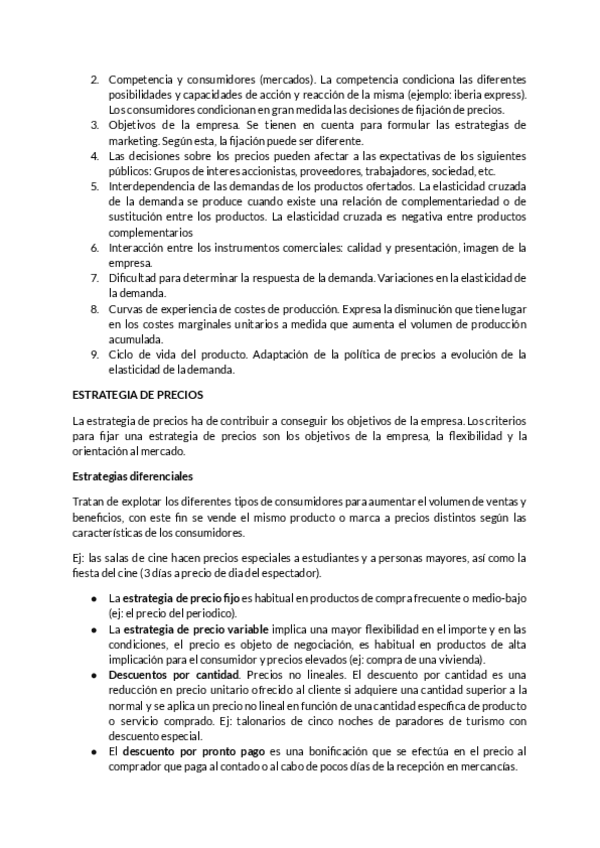 2. Competencia y consumidores (mercados). La competencia condiciona las diferentes posibilidades y capacidades de acción y reacción de la misma (ejemplo: iberia express). Los consumidores condicionan en gran medida las decisiones de fijación de precios.
3. Objetivos de la empresa. Se tienen en cuenta para formular las estrategias de marketing. Según esta, la fijación puede ser diferente.
4. Las decisiones sobre los precios pueden afectar a las expectativas de los siguientes públicos: Grupos de interes accionistas, proveedores, trabajadores, sociedad, etc.
5. Interdependencia de las demandas de los productos ofertados. La elasticidad cruzada de la demanda se produce cuando existe una relación de complementariedad o de sustitución entre los productos. La elasticidad cruzada es negativa entre productos complementarios
6. Interacción entre los instrumentos comerciales: calidad y presentación, imagen de la empresa.
7. Dificultad para determinar la respuesta de la demanda. Variaciones en la elasticidad de la demanda.
8. Curvas de experiencia de costes de producción. Expresa la disminución que tiene lugar en los costes marginales unitarios a medida que aumenta el volumen de producción acumulada.
9. Ciclo de vida del producto. Adaptación de la política de precios a evolución de la elasticidad de la demanda.

ESTRATEGIA DE PRECIOS

La estrategia de precios ha de contribuir a conseguir los objetivos de la empresa. Los criterios para fijar una estrategia de precios son los objetivos de la empresa, la flexibilidad y la orientación al mercado.

Estrategias diferenciales

Tratan de explotar los diferentes tipos de consumidores para aumentar el volumen de ventas y beneficios, con este fin se vende el mismo producto o marca a precios distintos según las características de los consumidores.

Ej: las salas de cine hacen precios especiales a estudiantes y a personas mayores, así como la fiesta del cine (3 días a precio de dia del espectador).

● La estrategia de precio fijo es habitual en productos de compra frecuente o medio-bajo (ej: el precio del periodico).
● La estrategia de precio variable implica una mayor flexibilidad en el importe y en las condiciones, el precio es objeto de negociación, es habitual en productos de alta implicación para el consumidor y precios elevados (ej: compra de una vivienda).
● Descuentos por cantidad. Precios no lineales. El descuento por cantidad es una reducción en precio unitario ofrecido al cliente si adquiere una cantidad superior a la normal y se aplica un precio no lineal en función de una cantidad específica de producto o servicio comprado. Ej: talonarios de cinco noches de paradores de turismo con descuento especial.
● El descuento por pronto pago es una bonificación que se efectúa en el precio al comprador que paga al contado o al cabo de pocos días de la recepción en mercancías.